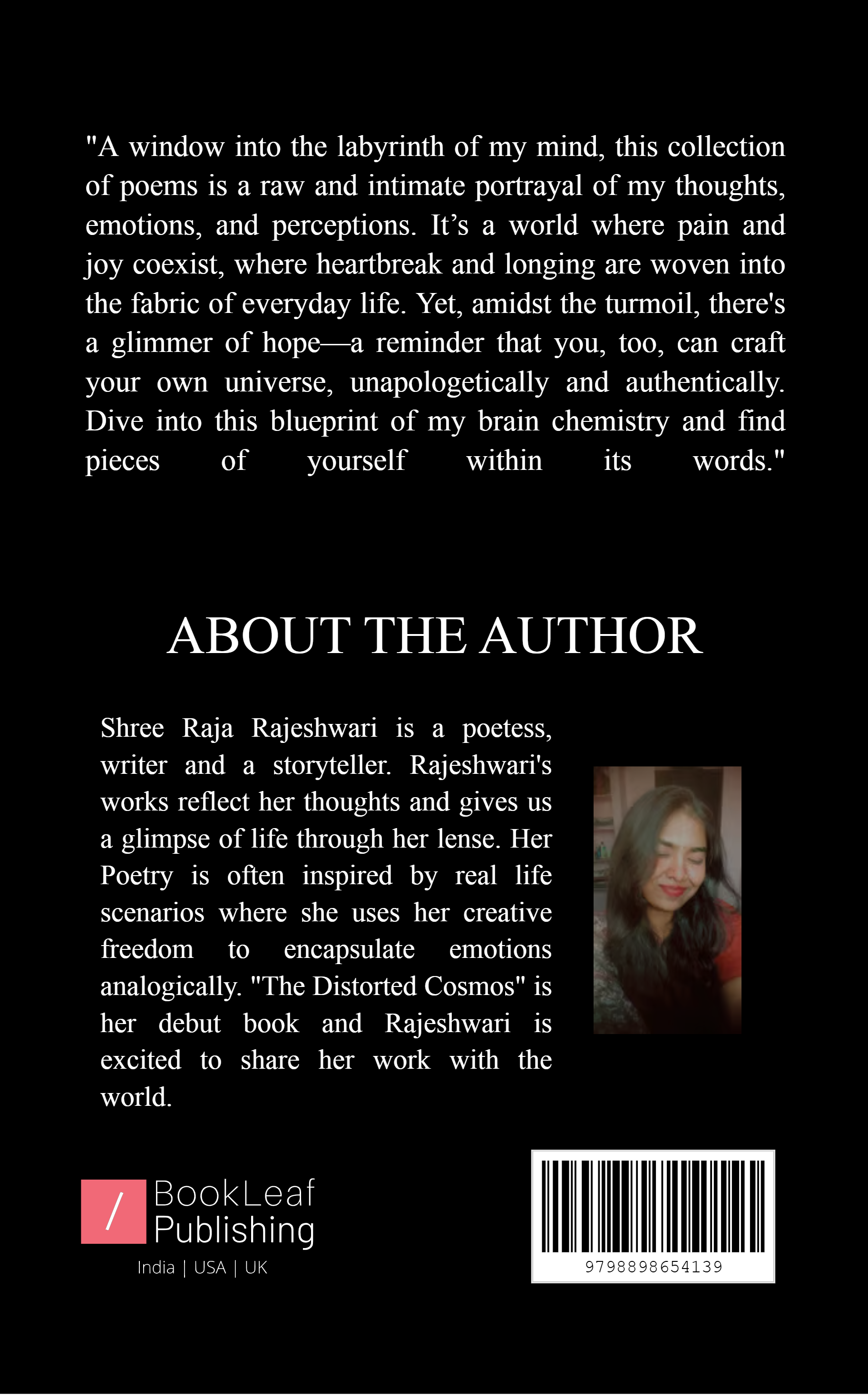 "A window into the labyrinth of my mind, this collection of poems is a raw and intimate portrayal of my thoughts, emotions, and perceptions. It’s a world where pain and joy coexist, where heartbreak and longing are woven into the fabric of everyday life. Yet, amidst the turmoil, there's a glimmer of hope—a reminder that you, too, can craft your own universe, unapologetically and authentically. Dive into this blueprint of my brain chemistry and find pieces of yourself within its words."

ABOUT THE AUTHOR

Shree Raja Rajeshwari is a poetess, writer and a storyteller. Rajeshwari's works reflect her thoughts and gives us a glimpse of life through her lense. Her Poetry is often inspired by real life scenarios where she uses her creative freedom to encapsulate emotions analogically. "The Distorted Cosmos" is her debut book and Rajeshwari is excited to share her work with the world.

/ BookLeaf Publishing
India | USA | UK

9798898654139